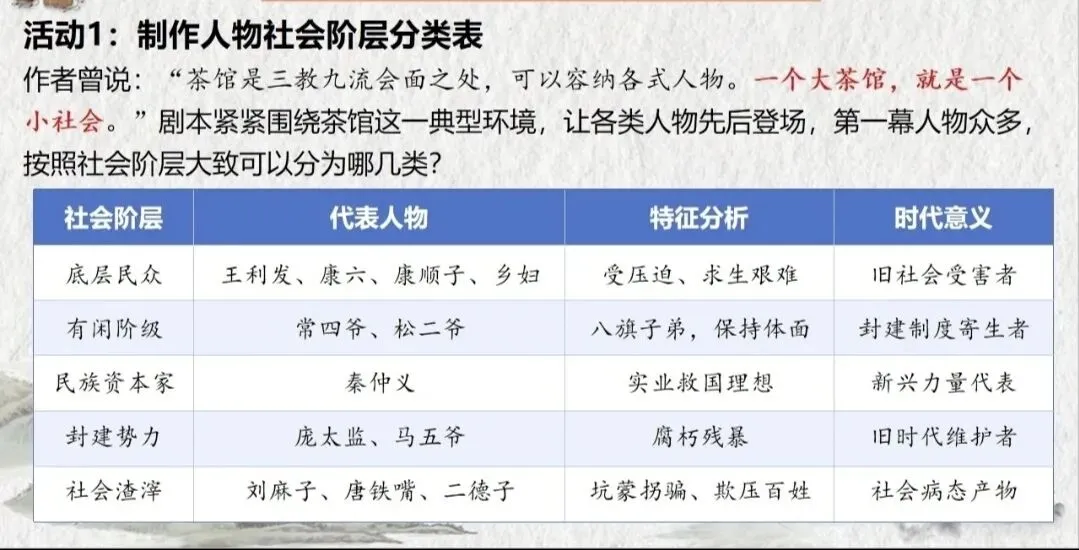 活动1：制作人物社会阶层分类表

作者曾说：“茶馆是三教九流会面之处，可以容纳各式人物。一个大茶馆，就是一个小社会。”剧本紧紧围绕茶馆这一典型环境，让各类人物先后登场，第一幕人物众多，按照社会阶层大致可以分为哪几类？

| 社会阶层 | 代表人物 | 特征分析 | 时代意义 |
|---|---|---|---|
| 底层民众 | 王利发、康六、康顺子、乡妇 | 受压迫、求生艰难 | 旧社会受害者 |
| 有闲阶级 | 常四爷、松二爷 | 八旗子弟，保持体面 | 封建制度寄生者 |
| 民族资本家 | 秦仲义 | 实业救国理想 | 新兴力量代表 |
| 封建势力 | 庞太监、马五爷 | 腐朽残暴 | 旧时代维护者 |
| 社会渣滓 | 刘麻子、唐铁嘴、二德子 | 坑蒙拐骗、欺压百姓 | 社会病态产物 |